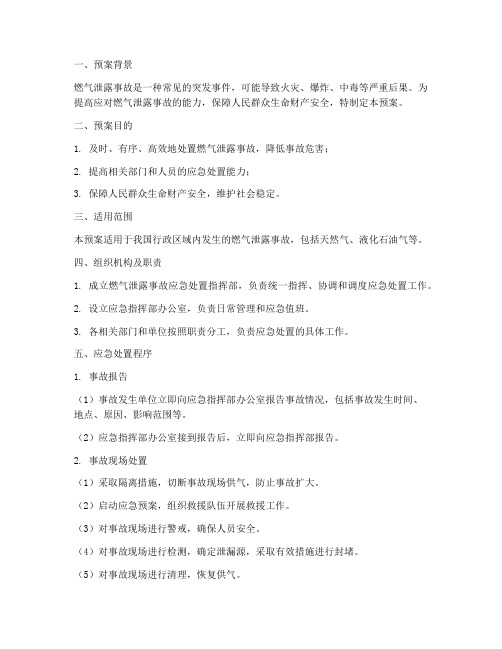 一、预案背景

燃气泄露事故是一种常见的突发事件，可能导致火灾、爆炸、中毒等严重后果。为提高应对燃气泄露事故的能力，保障人民群众生命财产安全，特制定本预案。

二、预案目的

1. 及时、有序、高效地处置燃气泄露事故，降低事故危害；

2. 提高相关部门和人员的应急处置能力；

3. 保障人民群众生命财产安全，维护社会稳定。

三、适用范围

本预案适用于我国行政区域内发生的燃气泄露事故，包括天然气、液化石油气等。

四、组织机构及职责

1. 成立燃气泄露事故应急处置指挥部，负责统一指挥、协调和调度应急处置工作。

2. 设立应急指挥部办公室，负责日常管理和应急值班。

3. 各相关部门和单位按照职责分工，负责应急处置的具体工作。

五、应急处置程序

1. 事故报告

（1）事故发生单位立即向应急指挥部办公室报告事故情况，包括事故发生时间、地点、原因、影响范围等。

（2）应急指挥部办公室接到报告后，立即向应急指挥部报告。

2. 事故现场处置

（1）采取隔离措施，切断事故现场供气，防止事故扩大。

（2）启动应急预案，组织救援队伍开展救援工作。

（3）对事故现场进行警戒，确保人员安全。

（4）对事故现场进行检测，确定泄漏源，采取有效措施进行封堵。

（5）对事故现场进行清理，恢复供气。